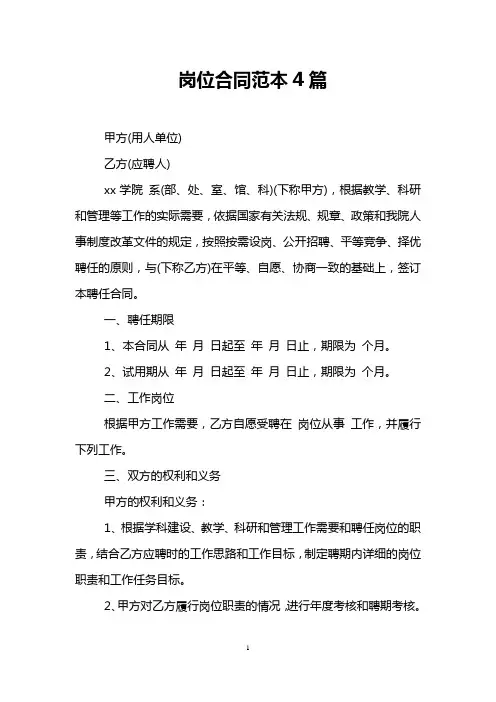 岗位合同范本 4 篇

甲方(用人单位)

乙方(应聘人)

xx 学院 系(部、处、室、馆、科)(下称甲方)，根据教学、科研和管理等工作的实际需要，依据国家有关法规、规章、政策和我院人事制度改革文件的规定，按照按需设岗、公开招聘、平等竞争、择优聘任的原则，与(下称乙方)在平等、自愿、协商一致的基础上，签订本聘任合同。

一、聘任期限

1、本合同从 年 月 日起至 年 月 日止，期限为 个月。

2、试用期从 年 月 日起至 年 月 日止，期限为 个月。

二、工作岗位

根据甲方工作需要，乙方自愿受聘在 岗位从事 工作，并履行下列工作。

三、双方的权利和义务

甲方的权利和义务：

1、根据学科建设、教学、科研和管理工作需要和聘任岗位的职责，结合乙方应聘时的工作思路和工作目标，制定聘期内详细的岗位职责和工作任务目标。

2、甲方对乙方履行岗位职责的情况，进行年度考核和聘期考核。

1